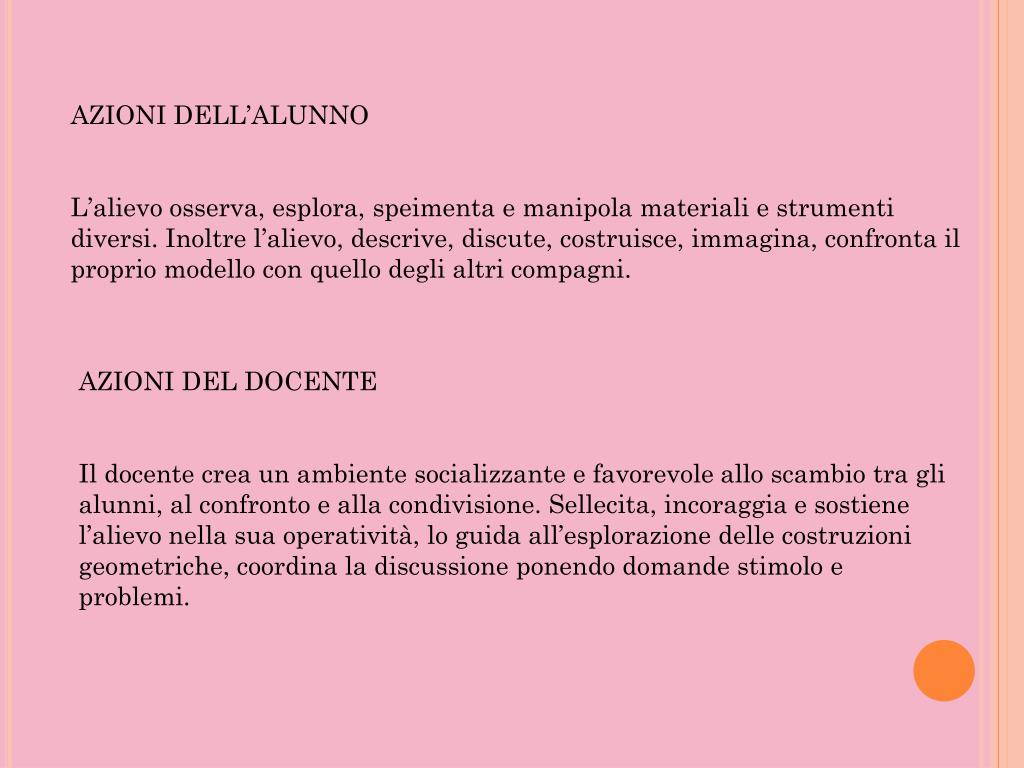 AZIONI DELL’ALUNNO

L’alievo osserva, esplora, speimenta e manipola materiali e strumenti diversi. Inoltre l’alievo, descrive, discute, costruisce, immagina, confronta il proprio modello con quello degli altri compagni.

AZIONI DEL DOCENTE

Il docente crea un ambiente socializzante e favorevole allo scambio tra gli alunni, al confronto e alla condivisione. Sellecita, incoraggia e sostiene l’alievo nella sua operatività, lo guida all’esplorazione delle costruzioni geometriche, coordina la discussione ponendo domande stimolo e problemi.